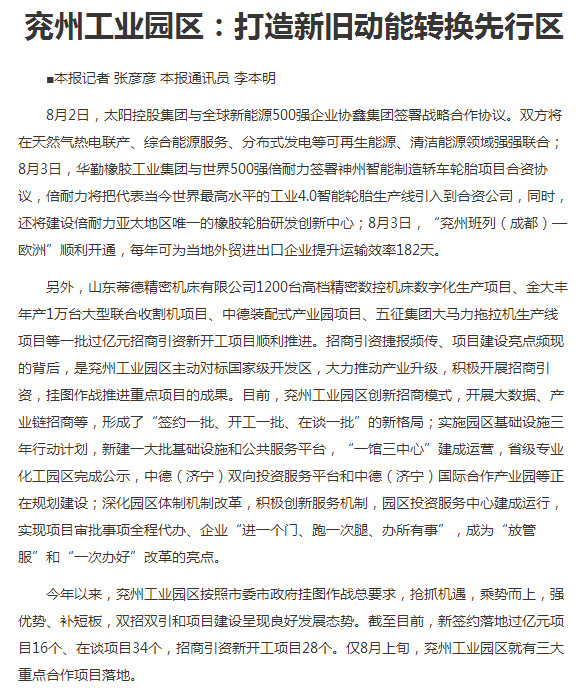 兖州工业园区：打造新旧动能转换先行区

■本报记者 张彦彦 本报通讯员 李本明

8月2日，太阳控股集团与全球新能源500强企业协鑫集团签署战略合作协议。双方将在天然气热电联产、综合能源服务、分布式发电等可再生能源、清洁能源领域强强联合；8月3日，华勤橡胶工业集团与世界500强倍耐力签署神州智能制造轿车轮胎项目合资协议，倍耐力将把代表当今世界最高水平的工业4.0智能轮胎生产线引入到合资公司，同时，还将建设倍耐力亚太地区唯一的橡胶轮胎研发创新中心；8月3日，“兖州班列（成都）—欧洲”顺利开通，每年可为当地外贸进出口企业提升运输效率182天。

另外，山东蒂德精密机床有限公司1200台高档精密数控机床数字化生产项目、金大丰年产1万台大型联合收割机项目、中德装配式产业园项目、五征集团大马力拖拉机生产线项目等一批过亿元招商引资新开工项目顺利推进。招商引资捷报频传、项目建设亮点频现的背后，是兖州工业园区主动对标国家级开发区，大力推动产业升级，积极开展招商引资，挂图作战推进重点项目的成果。目前，兖州工业园区创新招商模式，开展大数据、产业链招商等，形成了“签约一批、开工一批、在谈一批”的新格局；实施园区基础设施三年行动计划，新建一大批基础设施和公共服务平台，“一馆三中心”建成运营，省级专业化工园区完成公示，中德（济宁）双向投资服务平台和中德（济宁）国际合作产业园等正在规划建设；深化园区体制机制改革，积极创新服务机制，园区投资服务中心建成运行，实现项目审批事项全程代办、企业“进一个门、跑一次腿、办所有事”，成为“放管服”和“一次办好”改革的亮点。

今年以来，兖州工业园区按照市委市政府挂图作战总要求，抢抓机遇，乘势而上，强优势、补短板，双招双引和项目建设呈现良好发展态势。截至目前，新签约落地过亿元项目16个、在谈项目34个，招商引资新开工项目28个。仅8月上旬，兖州工业园区就有三大重点合作项目落地。